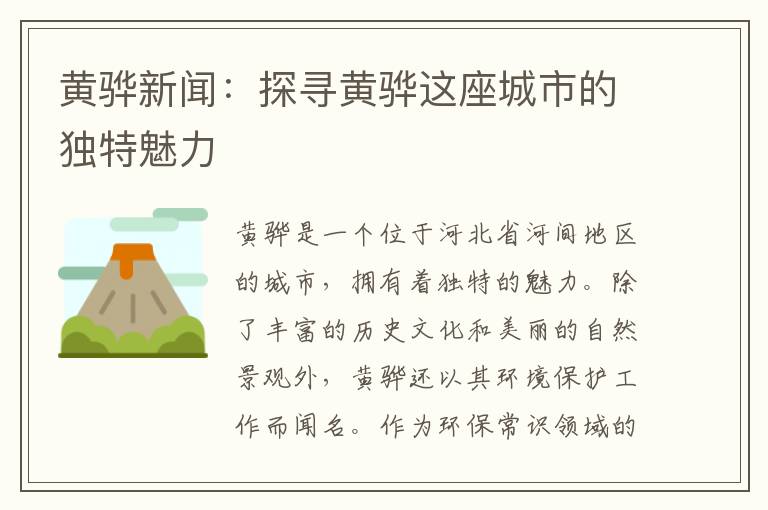 黄骅新闻：探寻黄骅这座城市的独特魅力

黄骅是一个位于河北省河间地区的城市，拥有着独特的魅力。除了丰富的历史文化和美丽的自然景观外，黄骅还以其环境保护工作而闻名。作为环保常识领域的